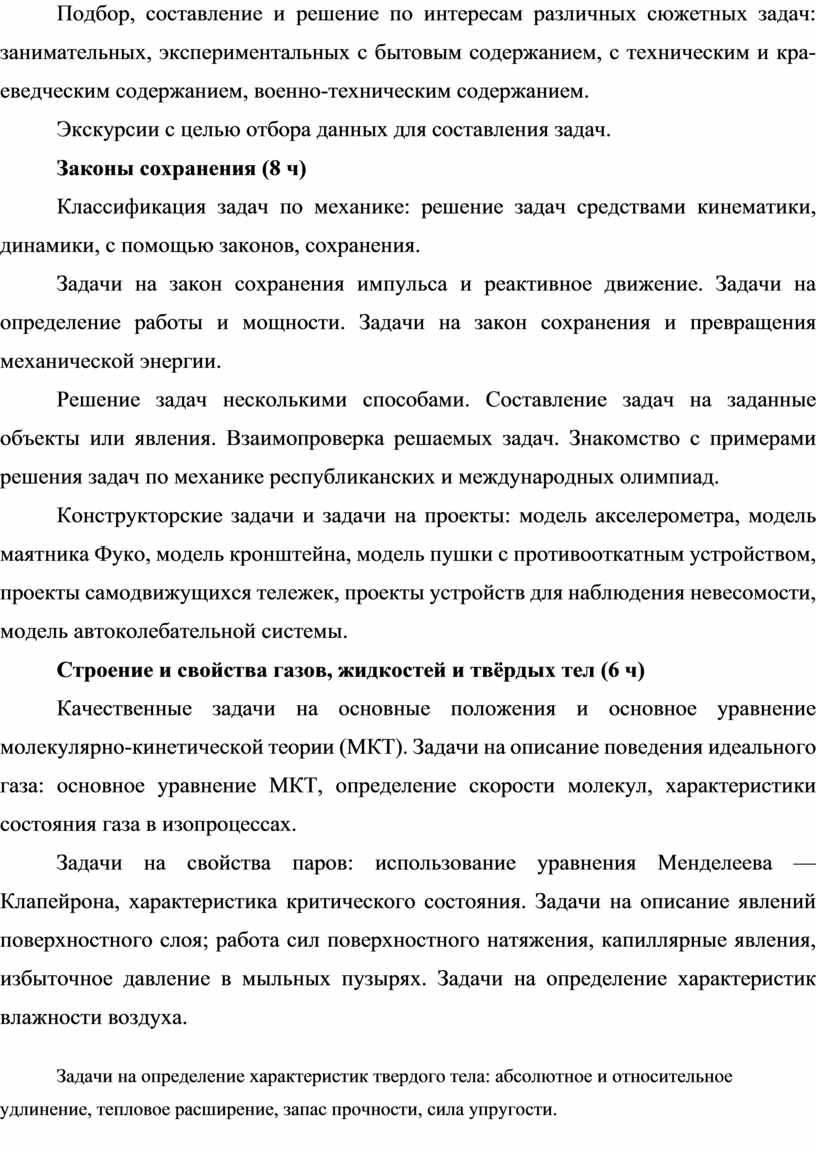 Подбор, составление и решение по интересам различных сюжетных задач: занимательных, экспериментальных с бытовым содержанием, с техническим и краеведческим содержанием, военно-техническим содержанием.

Экскурсии с целью отбора данных для составления задач.

Законы сохранения (8 ч)

Классификация задач по механике: решение задач средствами кинематики, динамики, с помощью законов, сохранения.

Задачи на закон сохранения импульса и реактивное движение. Задачи на определение работы и мощности. Задачи на закон сохранения и превращения механической энергии.

Решение задач несколькими способами. Составление задач на заданные объекты или явления. Взаимопроверка решаемых задач. Знакомство с примерами решения задач по механике республиканских и международных олимпиад.

Конструкторские задачи и задачи на проекты: модель акселерометра, модель маятника Фуко, модель кронштейна, модель пушки с противооткатным устройством, проекты самодвижущихся тележек, проекты устройств для наблюдения невесомости, модель автоколебательной системы.

Строение и свойства газов, жидкостей и твёрдых тел (6 ч)

Качественные задачи на основные положения и основное уравнение молекулярно-кинетической теории (МКТ). Задачи на описание поведения идеального газа: основное уравнение МКТ, определение скорости молекул, характеристики состояния газа в изопроцессах.

Задачи на свойства паров: использование уравнения Менделеева — Клапейрона, характеристика критического состояния. Задачи на описание явлений поверхностного слоя; работа сил поверхностного натяжения, капиллярные явления, избыточное давление в мыльных пузырях. Задачи на определение характеристик влажности воздуха.

Задачи на определение характеристик твердого тела: абсолютное и относительное удлинение, тепловое расширение, запас прочности, сила упругости.